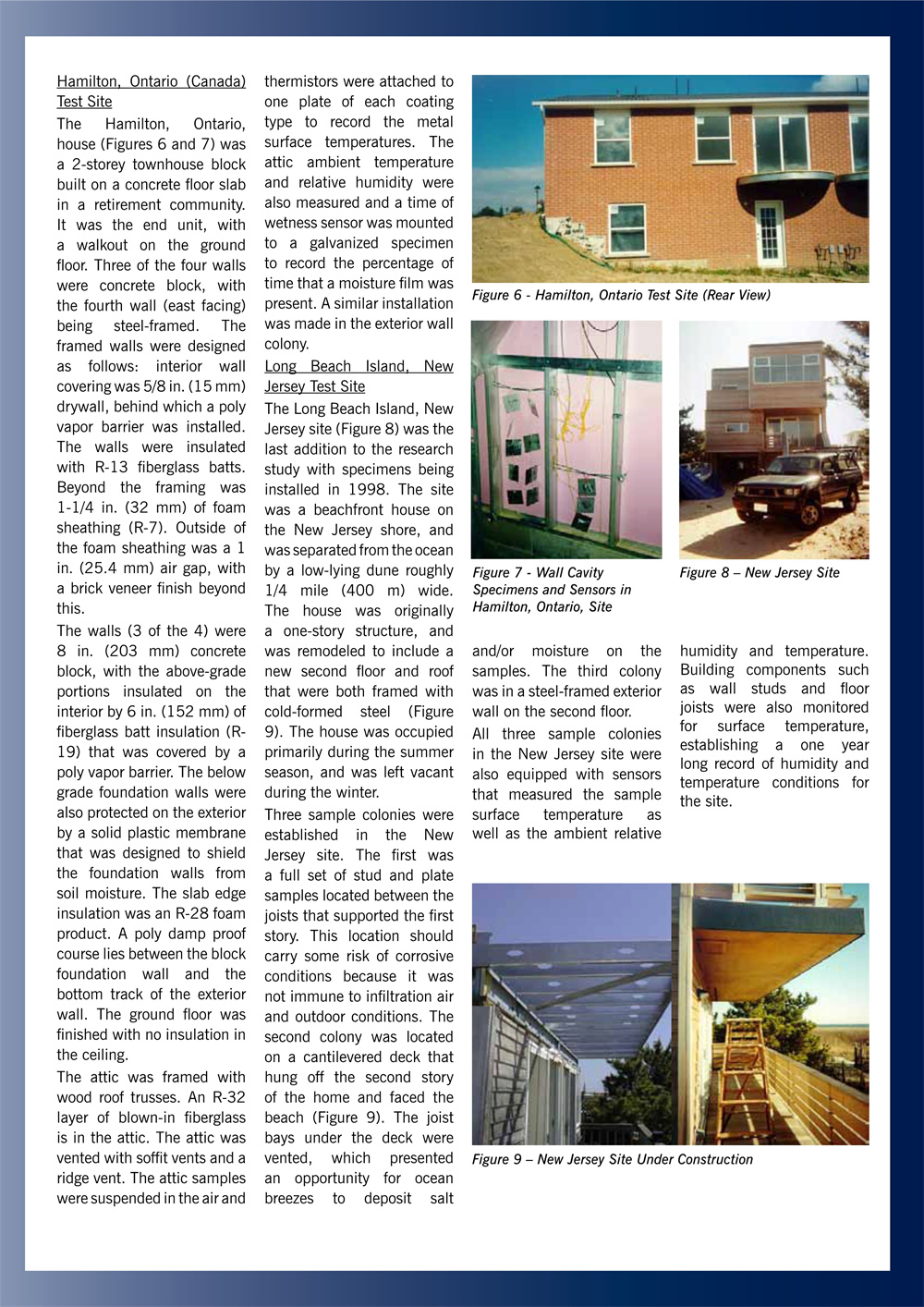 Hamilton, Ontario (Canada) Test Site

The Hamilton, Ontario, house (Figures 6 and 7) was a 2-storey townhouse block built on a concrete floor slab in a retirement community. It was the end unit, with a walkout on the ground floor. Three of the four walls were concrete block, with the fourth wall (east facing) being steel-framed. The framed walls were designed as follows: interior wall covering was 5/8 in. (15 mm) drywall, behind which a poly vapor barrier was installed. The walls were insulated with R-13 fiberglass batts. Beyond the framing was 1-1/4 in. (32 mm) of foam sheathing (R-7). Outside of the foam sheathing was a 1 in. (25.4 mm) air gap, with a brick veneer finish beyond this.

The walls (3 of the 4) were 8 in. (203 mm) concrete block, with the above-grade portions insulated on the interior by 6 in. (152 mm) of fiberglass batt insulation (R-19) that was covered by a poly vapor barrier. The below grade foundation walls were also protected on the exterior by a solid plastic membrane that was designed to shield the foundation walls from soil moisture. The slab edge insulation was an R-28 foam product. A poly damp proof course lies between the block foundation wall and the bottom track of the exterior wall. The ground floor was finished with no insulation in the ceiling.

The attic was framed with wood roof trusses. An R-32 layer of blown-in fiberglass is in the attic. The attic was vented with soffit vents and a ridge vent. The attic samples were suspended in the air and thermistors were attached to one plate of each coating type to record the metal surface temperatures. The attic ambient temperature and relative humidity were also measured and a time of wetness sensor was mounted to a galvanized specimen to record the percentage of time that a moisture film was present. A similar installation was made in the exterior wall colony.

Long Beach Island, New Jersey Test Site

The Long Beach Island, New Jersey site (Figure 8) was the last addition to the research study with specimens being installed in 1998. The site was a beachfront house on the New Jersey shore, and was separated from the ocean by a low-lying dune roughly 1/4 mile (400 m) wide. The house was originally a one-story structure, and was remodeled to include a new second floor and roof that were both framed with cold-formed steel (Figure 9). The house was occupied primarily during the summer season, and was left vacant during the winter.

Three sample colonies were established in the New Jersey site. The first was a full set of stud and plate samples located between the joists that supported the first story. This location should carry some risk of corrosive conditions because it was not immune to infiltration air and outdoor conditions. The second colony was located on a cantilevered deck that hung off the second story of the home and faced the beach (Figure 9). The joist bays under the deck were vented, which presented an opportunity for ocean breezes to deposit salt and/or moisture on the samples. The third colony was in a steel-framed exterior wall on the second floor.

All three sample colonies in the New Jersey site were also equipped with sensors that measured the sample surface temperature as well as the ambient relative humidity and temperature. Building components such as wall studs and floor joists were also monitored for surface temperature, establishing a one year long record of humidity and temperature conditions for the site.

Figure 6 - Hamilton, Ontario Test Site (Rear View)

Figure 7 - Wall Cavity Specimens and Sensors in Hamilton, Ontario, Site

Figure 8 – New Jersey Site

Figure 9 – New Jersey Site Under Construction